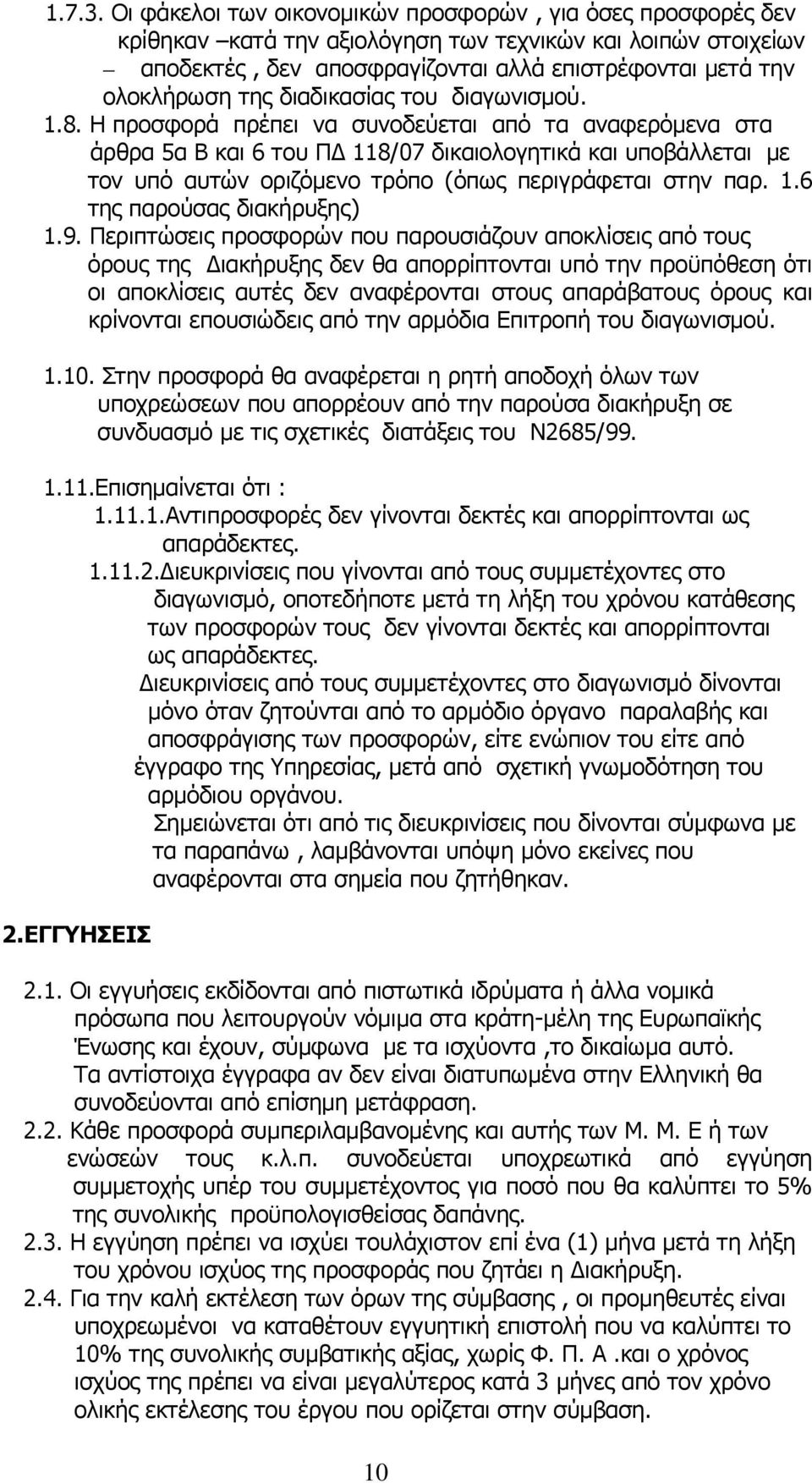 1.7.3. Οι φάκελοι των οικονομικών προσφορών , για όσες προσφορές δεν κρίθηκαν –κατά την αξιολόγηση των τεχνικών και λοιπών στοιχείων – αποδεκτές , δεν αποσφραγίζονται αλλά επιστρέφονται μετά την ολοκλήρωση της διαδικασίας του διαγωνισμού.

1.8. Η προσφορά πρέπει να συνοδεύεται από τα αναφερόμενα στα άρθρα 5α Β και 6 του ΠΔ 118/07 δικαιολογητικά και υποβάλλεται με τον υπό αυτών οριζόμενο τρόπο (όπως περιγράφεται στην παρ. 1.6 της παρούσας διακήρυξης)

1.9. Περιπτώσεις προσφορών που παρουσιάζουν αποκλίσεις από τους όρους της Διακήρυξης δεν θα απορρίπτονται υπό την προϋπόθεση ότι οι αποκλίσεις αυτές δεν αναφέρονται στους απαράβατους όρους και κρίνονται επουσιώδεις από την αρμόδια Επιτροπή του διαγωνισμού.

1.10. Στην προσφορά θα αναφέρεται η ρητή αποδοχή όλων των υποχρεώσεων που απορρέουν από την παρούσα διακήρυξη σε συνδυασμό με τις σχετικές διατάξεις του Ν2685/99.

1.11.Επισημαίνεται ότι :

1.11.1.Αντιπροσφορές δεν γίνονται δεκτές και απορρίπτονται ως απαράδεκτες.

1.11.2.Διευκρινίσεις που γίνονται από τους συμμετέχοντες στο διαγωνισμό, οποτεδήποτε μετά τη λήξη του χρόνου κατάθεσης των προσφορών τους δεν γίνονται δεκτές και απορρίπτονται ως απαράδεκτες.

Διευκρινίσεις από τους συμμετέχοντες στο διαγωνισμό δίνονται μόνο όταν ζητούνται από το αρμόδιο όργανο παραλαβής και αποσφράγισης των προσφορών, είτε ενώπιον του είτε από έγγραφο της Υπηρεσίας, μετά από σχετική γνωμοδότηση του αρμόδιου οργάνου.

Σημειώνεται ότι από τις διευκρινίσεις που δίνονται σύμφωνα με τα παραπάνω , λαμβάνονται υπόψη μόνο εκείνες που αναφέρονται στα σημεία που ζητήθηκαν.

2.ΕΓΓΥΗΣΕΙΣ

2.1. Οι εγγυήσεις εκδίδονται από πιστωτικά ιδρύματα ή άλλα νομικά πρόσωπα που λειτουργούν νόμιμα στα κράτη-μέλη της Ευρωπαϊκής Ένωσης και έχουν, σύμφωνα με τα ισχύοντα ,το δικαίωμα αυτό. Τα αντίστοιχα έγγραφα αν δεν είναι διατυπωμένα στην Ελληνική θα συνοδεύονται από επίσημη μετάφραση.

2.2. Κάθε προσφορά συμπεριλαμβανομένης και αυτής των Μ. Μ. Ε ή των ενώσεών τους κ.λ.π. συνοδεύεται υποχρεωτικά από εγγύηση συμμετοχής υπέρ του συμμετέχοντος για ποσό που θα καλύπτει το 5% της συνολικής προϋπολογισθείσας δαπάνης.

2.3. Η εγγύηση πρέπει να ισχύει τουλάχιστον επί ένα (1) μήνα μετά τη λήξη του χρόνου ισχύος της προσφοράς που ζητάει η Διακήρυξη.

2.4. Για την καλή εκτέλεση των όρων της σύμβασης , οι προμηθευτές είναι υποχρεωμένοι να καταθέσουν εγγυητική επιστολή που να καλύπτει το 10% της συνολικής συμβατικής αξίας, χωρίς Φ. Π. Α .και ο χρόνος ισχύος της πρέπει να είναι μεγαλύτερος κατά 3 μήνες από τον χρόνο ολικής εκτέλεσης του έργου που ορίζεται στην σύμβαση.

10